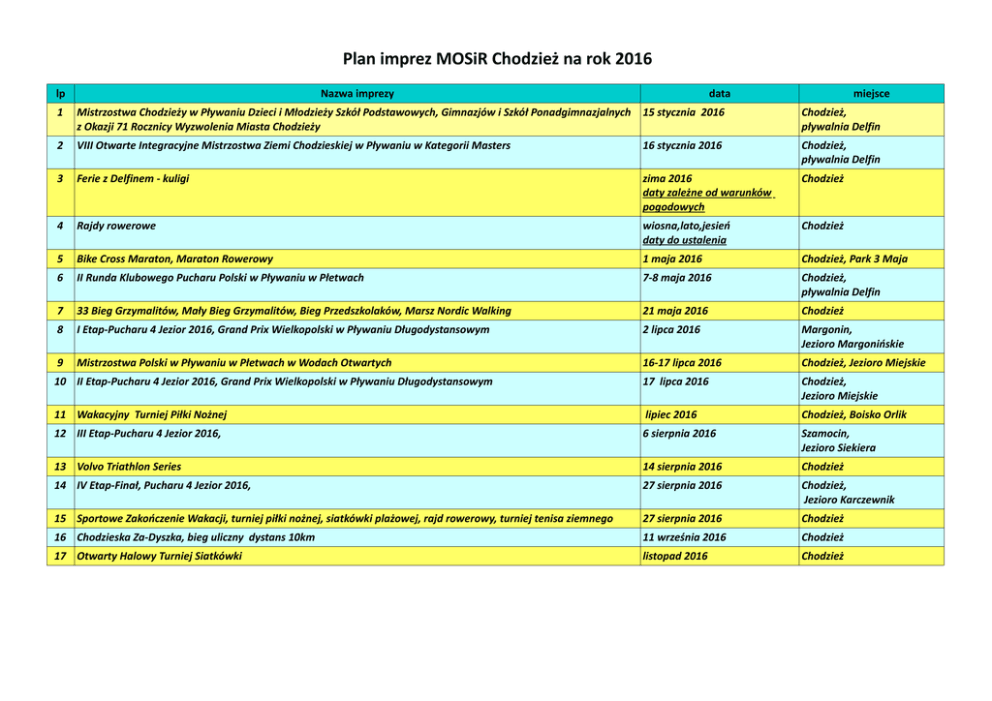 Plan imprez MOSiR Chodzież na rok 2016

| lp | Nazwa imprezy | data | miejsce |
|---|---|---|---|
| 1 | Mistrzostwa Chodzieży w Pływaniu Dzieci i Młodzieży Szkół Podstawowych, Gimnazjów i Szkół Ponadgimnazjalnych z Okazji 71 Rocznicy Wyzwolenia Miasta Chodzieży | 15 stycznia 2016 | Chodzież, pływalnia Delfin |
| 2 | VIII Otwarte Integracyjne Mistrzostwa Ziemi Chodzieskiej w Pływaniu w Kategorii Masters | 16 stycznia 2016 | Chodzież, pływalnia Delfin |
| 3 | Ferie z Delfinem - kuligi | zima 2016 daty zależne od warunków pogodowych | Chodzież |
| 4 | Rajdy rowerowe | wiosna,lato,jesień daty do ustalenia | Chodzież |
| 5 | Bike Cross Maraton, Maraton Rowerowy | 1 maja 2016 | Chodzież, Park 3 Maja |
| 6 | II Runda Klubowego Pucharu Polski w Pływaniu w Płetwach | 7-8 maja 2016 | Chodzież, pływalnia Delfin |
| 7 | 33 Bieg Grzymalitów, Mały Bieg Grzymalitów, Bieg Przedszkolaków, Marsz Nordic Walking | 21 maja 2016 | Chodzież |
| 8 | I Etap-Pucharu 4 Jezior 2016, Grand Prix Wielkopolski w Pływaniu Długodystansowym | 2 lipca 2016 | Margonin, Jezioro Margonińskie |
| 9 | Mistrzostwa Polski w Pływaniu w Płetwach w Wodach Otwartych | 16-17 lipca 2016 | Chodzież, Jezioro Miejskie |
| 10 | II Etap-Pucharu 4 Jezior 2016, Grand Prix Wielkopolski w Pływaniu Długodystansowym | 17 lipca 2016 | Chodzież, Jezioro Miejskie |
| 11 | Wakacyjny Turniej Piłki Nożnej | lipiec 2016 | Chodzież, Boisko Orlik |
| 12 | III Etap-Pucharu 4 Jezior 2016, | 6 sierpnia 2016 | Szamocin, Jezioro Siekiera |
| 13 | Volvo Triathlon Series | 14 sierpnia 2016 | Chodzież |
| 14 | IV Etap-Finał, Pucharu 4 Jezior 2016, | 27 sierpnia 2016 | Chodzież, Jezioro Karczewnik |
| 15 | Sportowe Zakończenie Wakacji, turniej piłki nożnej, siatkówki plażowej, rajd rowerowy, turniej tenisa ziemnego | 27 sierpnia 2016 | Chodzież |
| 16 | Chodzieska Za-Dyszka, bieg uliczny dystans 10km | 11 września 2016 | Chodzież |
| 17 | Otwarty Halowy Turniej Siatkówki | listopad 2016 | Chodzież |